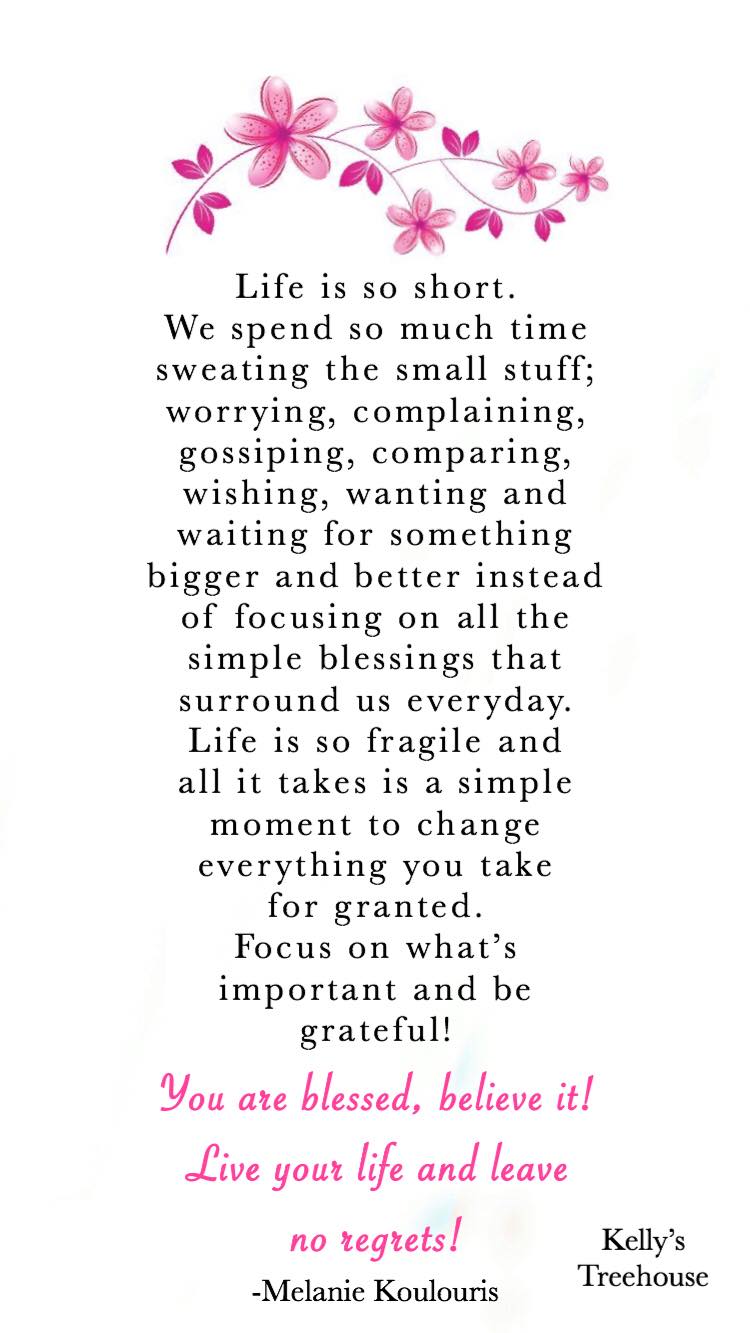 Life is so short.
We spend so much time
sweating the small stuff;
worrying, complaining,
gossiping, comparing,
wishing, wanting and
waiting for something
bigger and better instead
of focusing on all the
simple blessings that
surround us everyday.
Life is so fragile and
all it takes is a simple
moment to change
everything you take
for granted.
Focus on what's
important and be
grateful!

You are blessed, believe it!
Live your life and leave
no regrets!

-Melanie Koulouris

Kelly's
Treehouse